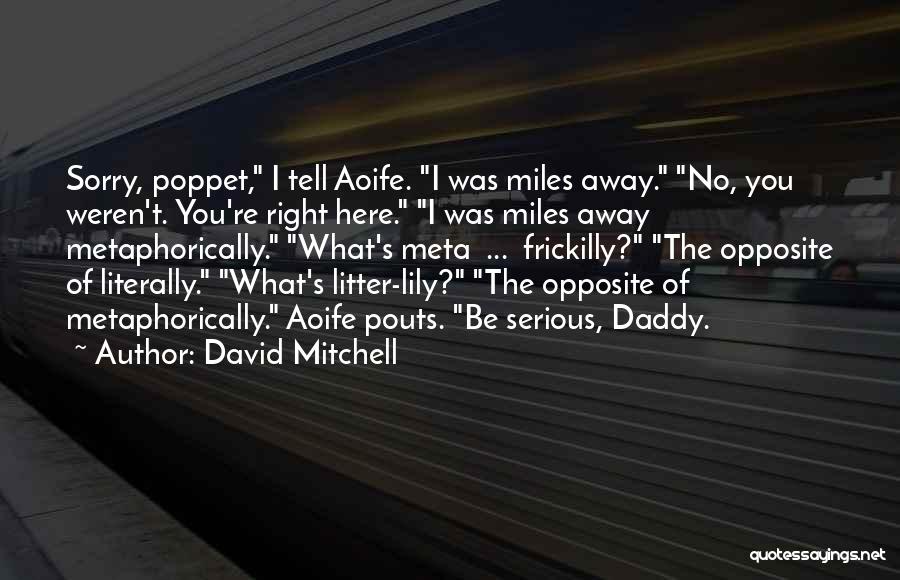 Sorry, poppet," I tell Aoife. "I was miles away." "No, you weren't. You're right here." "I was miles away metaphorically." "What's meta ... frickilly?" "The opposite of literally." "What's litter-lily?" "The opposite of metaphorically." Aoife pouts. "Be serious, Daddy.

~ Author: David Mitchell

quotessayings.net